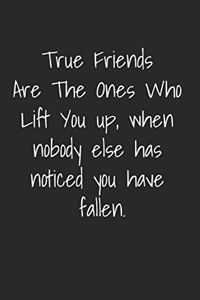 True Friends Are The Ones Who Lift You up, when nobody else has noticed you have fallen.